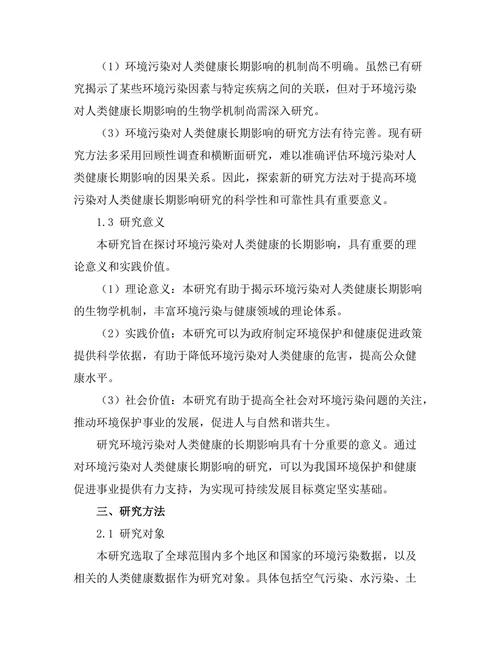 （1）环境污染对人类健康长期影响的机制尚不明确。虽然已有研究揭示了某些环境污染因素与特定疾病之间的关联，但对于环境污染对人类健康长期影响的生物学机制尚需深入研究。

（3）环境污染对人类健康长期影响的研究方法有待完善。现有研究方法多采用回顾性调查和横断面研究，难以准确评估环境污染对人类健康长期影响的因果关系。因此，探索新的研究方法对于提高环境污染对人类健康长期影响研究的科学性和可靠性具有重要意义。

1.3 研究意义

本研究旨在探讨环境污染对人类健康的长期影响，具有重要的理论意义和实践价值。

（1）理论意义：本研究有助于揭示环境污染对人类健康长期影响的生物学机制，丰富环境污染与健康领域的理论体系。

（2）实践价值：本研究可以为政府制定环境保护和健康促进政策提供科学依据，有助于降低环境污染对人类健康的危害，提高公众健康水平。

（3）社会价值：本研究有助于提高全社会对环境污染问题的关注，推动环境保护事业的发展，促进人与自然和谐共生。

研究环境污染对人类健康的长期影响具有十分重要的意义。通过对环境污染对人类健康长期影响的研究，可以为我国环境保护和健康促进事业提供有力支持，为实现可持续发展目标奠定坚实基础。

三、研究方法

2.1 研究对象

本研究选取了全球范围内多个地区和国家的环境污染数据，以及相关的人类健康数据作为研究对象。具体包括空气污染、水污染、土